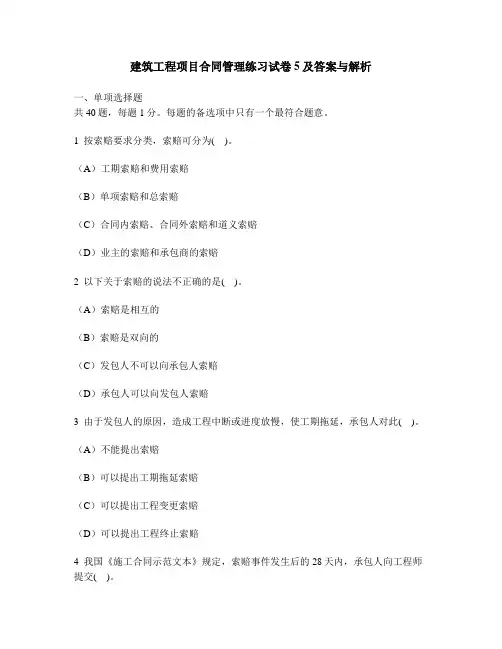 建筑工程项目合同管理练习试卷 5 及答案与解析

一、单项选择题
共 40 题，每题 1 分。每题的备选项中只有一个最符合题意。

1 按索赔要求分类，索赔可分为(　)。

（A）工期索赔和费用索赔

（B）单项索赔和总索赔

（C）合同内索赔、合同外索赔和道义索赔

（D）业主的索赔和承包商的索赔

2 以下关于索赔的说法不正确的是(　)。

（A）索赔是相互的

（B）索赔是双向的

（C）发包人不可以向承包人索赔

（D）承包人可以向发包人索赔

3 由于发包人的原因，造成工程中断或进度放慢，使工期拖延，承包人对此(　)。

（A）不能提出索赔

（B）可以提出工期拖延索赔

（C）可以提出工程变更索赔

（D）可以提出工程终止索赔

4 我国《施工合同示范文本》规定，索赔事件发生后的 28 天内，承包人向工程师提交(　)。